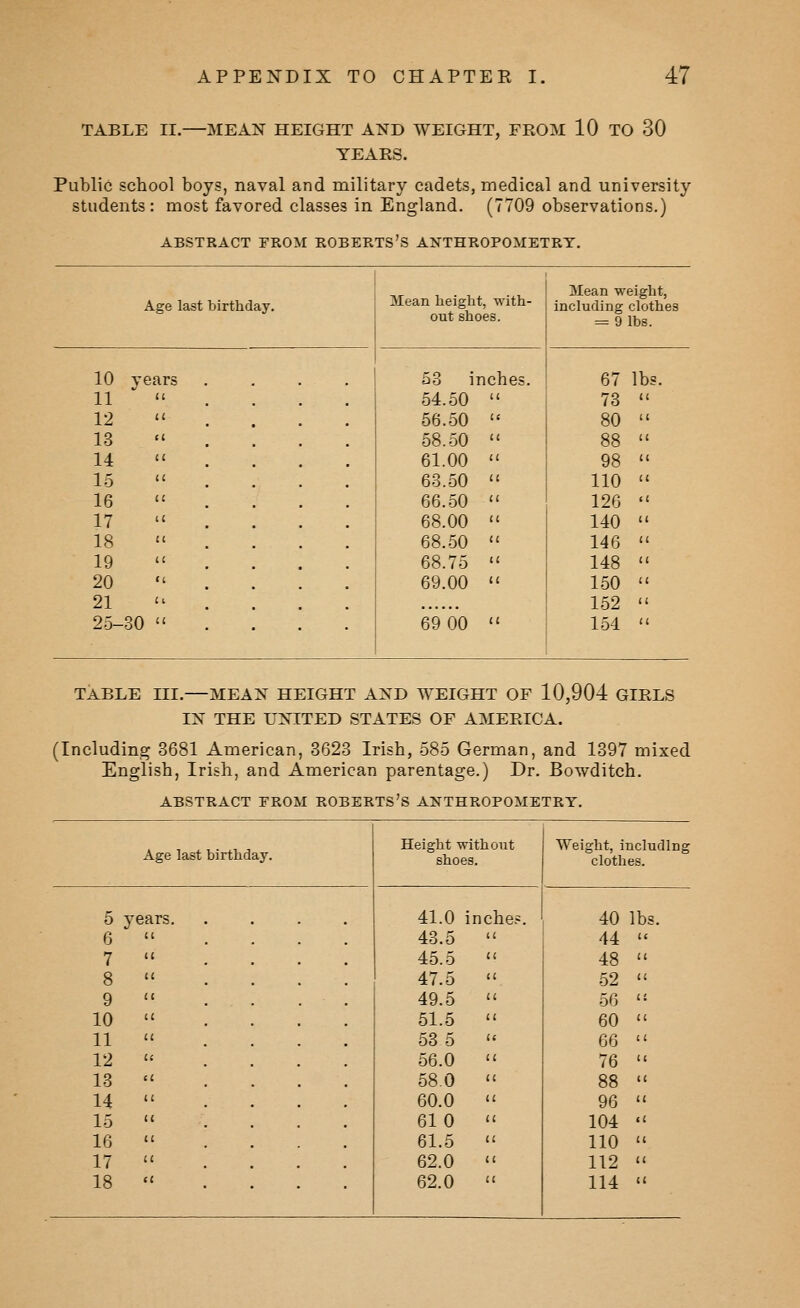 APPENDIX TO CHAPTER I. 47

TABLE II.—MEAN HEIGHT AND WEIGHT, FROM 10 TO 30 YEARS.

Public school boys, naval and military cadets, medical and university students: most favored classes in England. (7709 observations.)

ABSTRACT FROM ROBERTS'S ANTHROPOMETRY.

| Age last birthday. | Mean height, without shoes. | Mean weight, including clothes = 9 lbs. |
|---|---|---|
| 10 years . . . . | 53 inches. | 67 lbs. |
| 11 " . . . . | 54.50 " | 73 " |
| 12 " . . . . | 56.50 " | 80 " |
| 13 " . . . . | 58.50 " | 88 " |
| 14 " . . . . | 61.00 " | 98 " |
| 15 " . . . . | 63.50 " | 110 " |
| 16 " . . . . | 66.50 " | 126 " |
| 17 " . . . . | 68.00 " | 140 " |
| 18 " . . . . | 68.50 " | 146 " |
| 19 " . . . . | 68.75 " | 148 " |
| 20 " . . . . | 69.00 " | 150 " |
| 21 " . . . . | ...... | 152 " |
| 25–30 " . . . . | 69 00 " | 154 " |

TABLE III.—MEAN HEIGHT AND WEIGHT OF 10,904 GIRLS IN THE UNITED STATES OF AMERICA.

(Including 3681 American, 3623 Irish, 585 German, and 1397 mixed English, Irish, and American parentage.) Dr. Bowditch.

ABSTRACT FROM ROBERTS'S ANTHROPOMETRY.

| Age last birthday. | Height without shoes. | Weight, including clothes. |
|---|---|---|
| 5 years. . . . . | 41.0 inches. | 40 lbs. |
| 6 " . . . . | 43.5 " | 44 " |
| 7 " . . . . | 45.5 " | 48 " |
| 8 " . . . . | 47.5 " | 52 " |
| 9 " . . . . | 49.5 " | 56 " |
| 10 " . . . . | 51.5 " | 60 " |
| 11 " . . . . | 53 5 " | 66 " |
| 12 " . . . . | 56.0 " | 76 " |
| 13 " . . . . | 58.0 " | 88 " |
| 14 " . . . . | 60.0 " | 96 " |
| 15 " . . . . | 61 0 " | 104 " |
| 16 " . . . . | 61.5 " | 110 " |
| 17 " . . . . | 62.0 " | 112 " |
| 18 " . . . . | 62.0 " | 114 " |